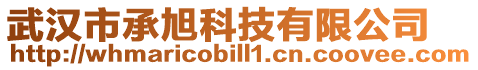 武汉市承旭科技有限公司
http://whmaricobill1.cn.coovee.com